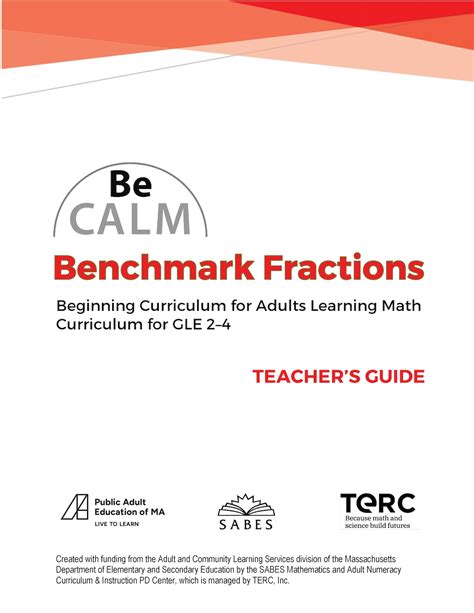 Be
CALM

Benchmark Fractions

Beginning Curriculum for Adults Learning Math
Curriculum for GLE 2–4

TEACHER'S GUIDE

Public Adult Education of MA
LIVE TO LEARN

SABES

TERC
Because math and science build futures

Created with funding from the Adult and Community Learning Services division of the Massachusetts Department of Elementary and Secondary Education by the SABES Mathematics and Adult Numeracy Curriculum & Instruction PD Center, which is managed by TERC, Inc.